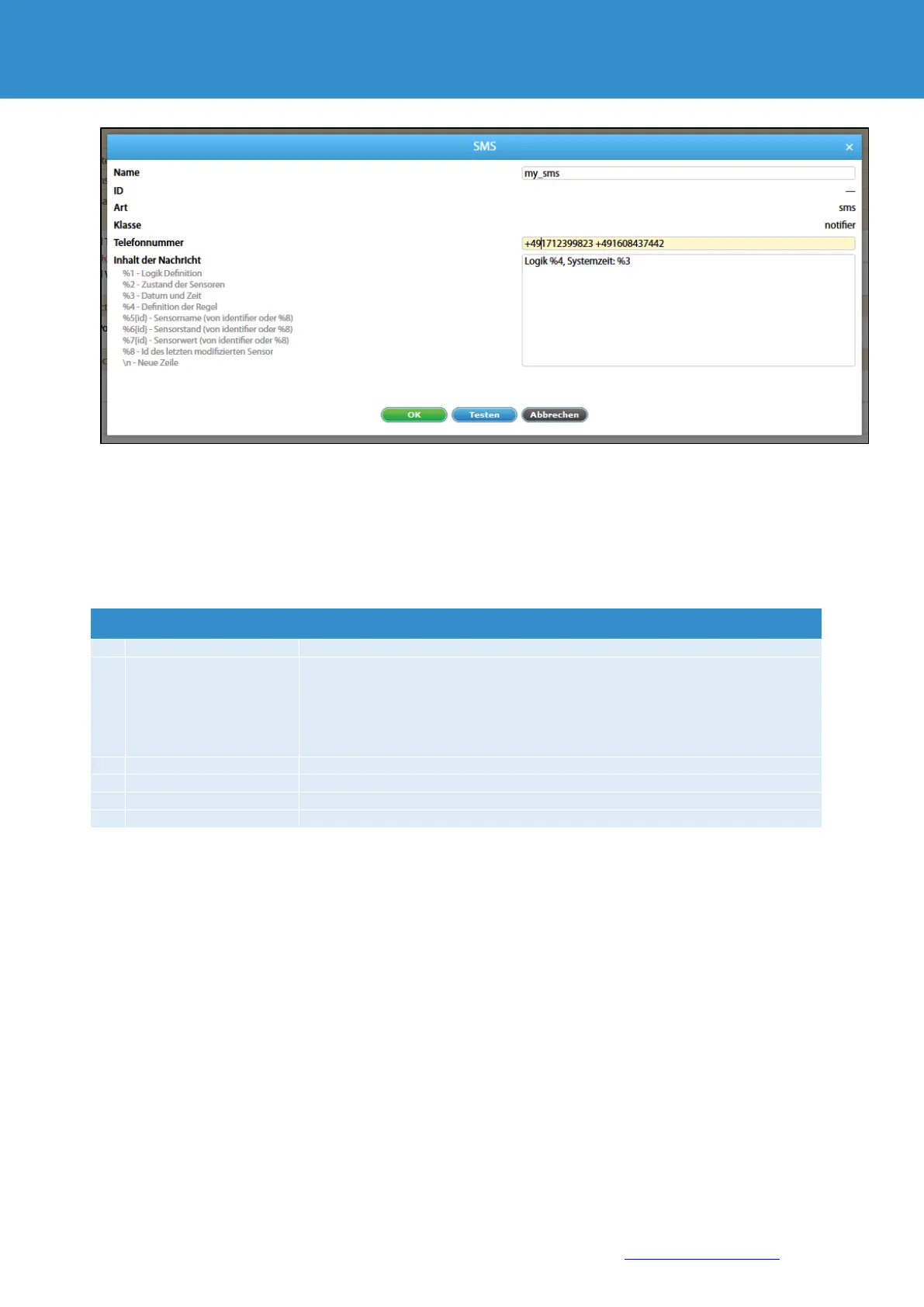 SMS ×

Name
my_sms

ID
—

Art
sms

Klasse
notifier

Telefonnummer
+491712399823 +491608437442

Inhalt der Nachricht
%1 - Logik Definition
%2 - Zustand der Sensoren
%3 - Datum und Zeit
%4 - Definition der Regel
%5{id} - Sensorname (von identifier oder %8)
%6{id} - Sensorstand (von identifier oder %8)
%7{id} - Sensorwert (von identifier oder %8)
%8 - Id des letzten modifizierten Sensor
\n - Neue Zeile

Logik %4, Systemzeit: %3

OK Testen Abbrechen